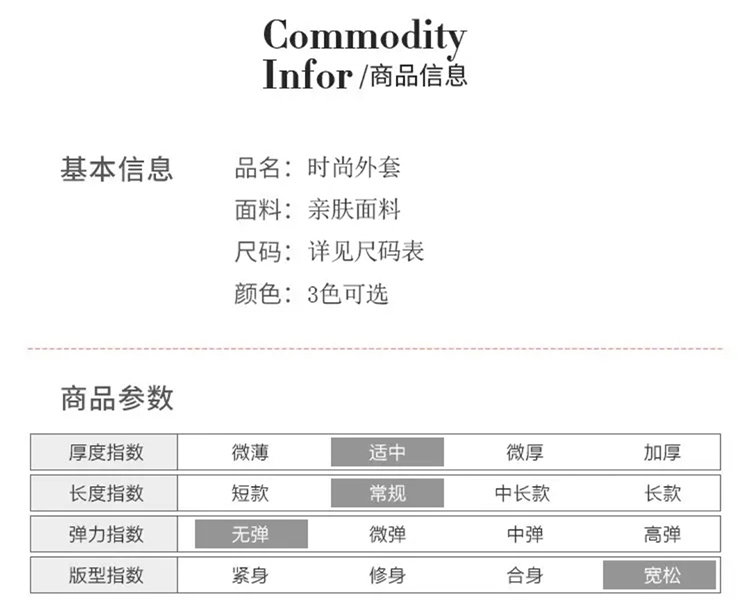 Commodity
Infor /商品信息

基本信息

品名：时尚外套
面料：亲肤面料
尺码：详见尺码表
颜色：3色可选

商品参数

| 厚度指数 | 微薄 | 适中 | 微厚 | 加厚 |
|---|---|---|---|---|
| 长度指数 | 短款 | 常规 | 中长款 | 长款 |
| 弹力指数 | 无弹 | 微弹 | 中弹 | 高弹 |
| 版型指数 | 紧身 | 修身 | 合身 | 宽松 |